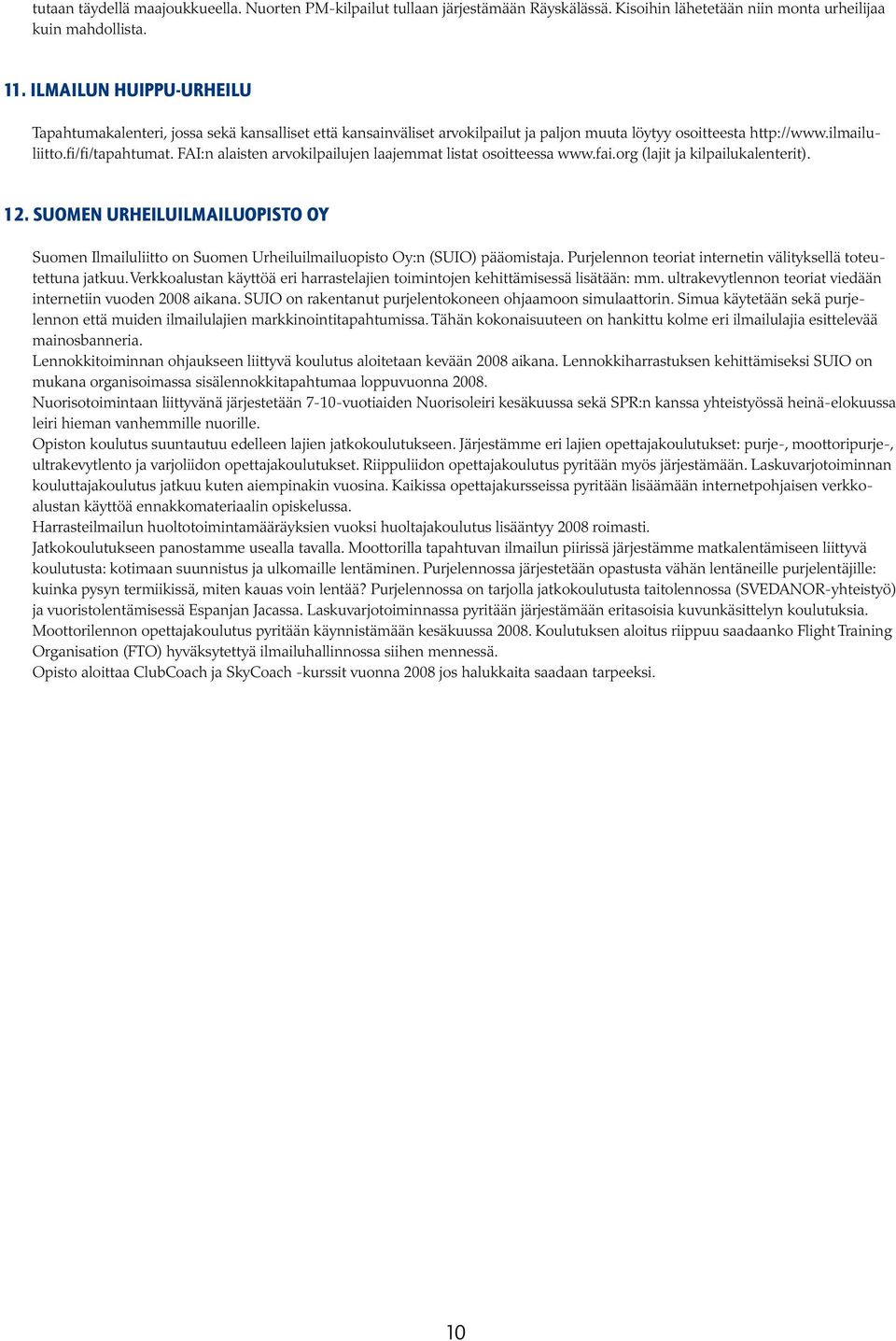 tutaan täydellä maajoukkueella. Nuorten PM-kilpailut tullaan järjestämään Räyskälässä. Kisoihin lähetetään niin monta urheilijaa kuin mahdollista.

11. ILMAILUN HUIPPU-URHEILU

Tapahtumakalenteri, jossa sekä kansalliset että kansainväliset arvokilpailut ja paljon muuta löytyy osoitteesta http://www.ilmailuliitto.fi/fi/tapahtumat. FAI:n alaisten arvokilpailujen laajemmat listat osoitteessa www.fai.org (lajit ja kilpailukalenterit).

12. SUOMEN URHEILUILMAILUOPISTO OY

Suomen Ilmailuliitto on Suomen Urheiluilmailuopisto Oy:n (SUIO) pääomistaja. Purjelennon teoriat internetin välityksellä toteutettuna jatkuu. Verkkoalustan käyttöä eri harrastelajien toimintojen kehittämisessä lisätään: mm. ultrakevytlennon teoriat viedään internetiin vuoden 2008 aikana. SUIO on rakentanut purjelentokoneen ohjaamoon simulaattorin. Simua käytetään sekä purjelennon että muiden ilmailulajien markkinointitapahtumissa. Tähän kokonaisuuteen on hankittu kolme eri ilmailulajia esittelevää mainosbanneria.
Lennokkitoiminnan ohjaukseen liittyvä koulutus aloitetaan kevään 2008 aikana. Lennokkiharrastuksen kehittämiseksi SUIO on mukana organisoimassa sisälennokkitapahtumaa loppuvuonna 2008.
Nuorisotoimintaan liittyvänä järjestetään 7-10-vuotiaiden Nuorisoleiri kesäkuussa sekä SPR:n kanssa yhteistyössä heinä-elokuussa leiri hieman vanhemmille nuorille.
Opiston koulutus suuntautuu edelleen lajien jatkokoulutukseen. Järjestämme eri lajien opettajakoulutukset: purje-, moottoripurje-, ultrakevytlento ja varjoliidon opettajakoulutukset. Riippuliidon opettajakoulutus pyritään myös järjestämään. Laskuvarjotoiminnan kouluttajakoulutus jatkuu kuten aiempinakin vuosina. Kaikissa opettajakursseissa pyritään lisäämään internetpohjaisen verkkoalustan käyttöä ennakkomateriaalin opiskelussa.
Harrasteilmailun huoltotoimintamääräyksien vuoksi huoltajakoulutus lisääntyy 2008 roimasti.
Jatkokoulutukseen panostamme usealla tavalla. Moottorilla tapahtuvan ilmailun piirissä järjestämme matkalentämiseen liittyvä koulutusta: kotimaan suunnistus ja ulkomaille lentäminen. Purjelennossa järjestetään opastusta vähän lentäneille purjelentäjille: kuinka pysyn termiikissä, miten kauas voin lentää? Purjelennossa on tarjolla jatkokoulutusta taitolennossa (SVEDANOR-yhteistyö) ja vuoristolentämisessä Espanjan Jacassa. Laskuvarjotoiminnassa pyritään järjestämään eritasoisia kuvunkäsittelyn koulutuksia.
Moottorilennon opettajakoulutus pyritään käynnistämään kesäkuussa 2008. Koulutuksen aloitus riippuu saadaanko Flight Training Organisation (FTO) hyväksytettyä ilmailuhallinnossa siihen mennessä.
Opisto aloittaa ClubCoach ja SkyCoach -kurssit vuonna 2008 jos halukkaita saadaan tarpeeksi.

10